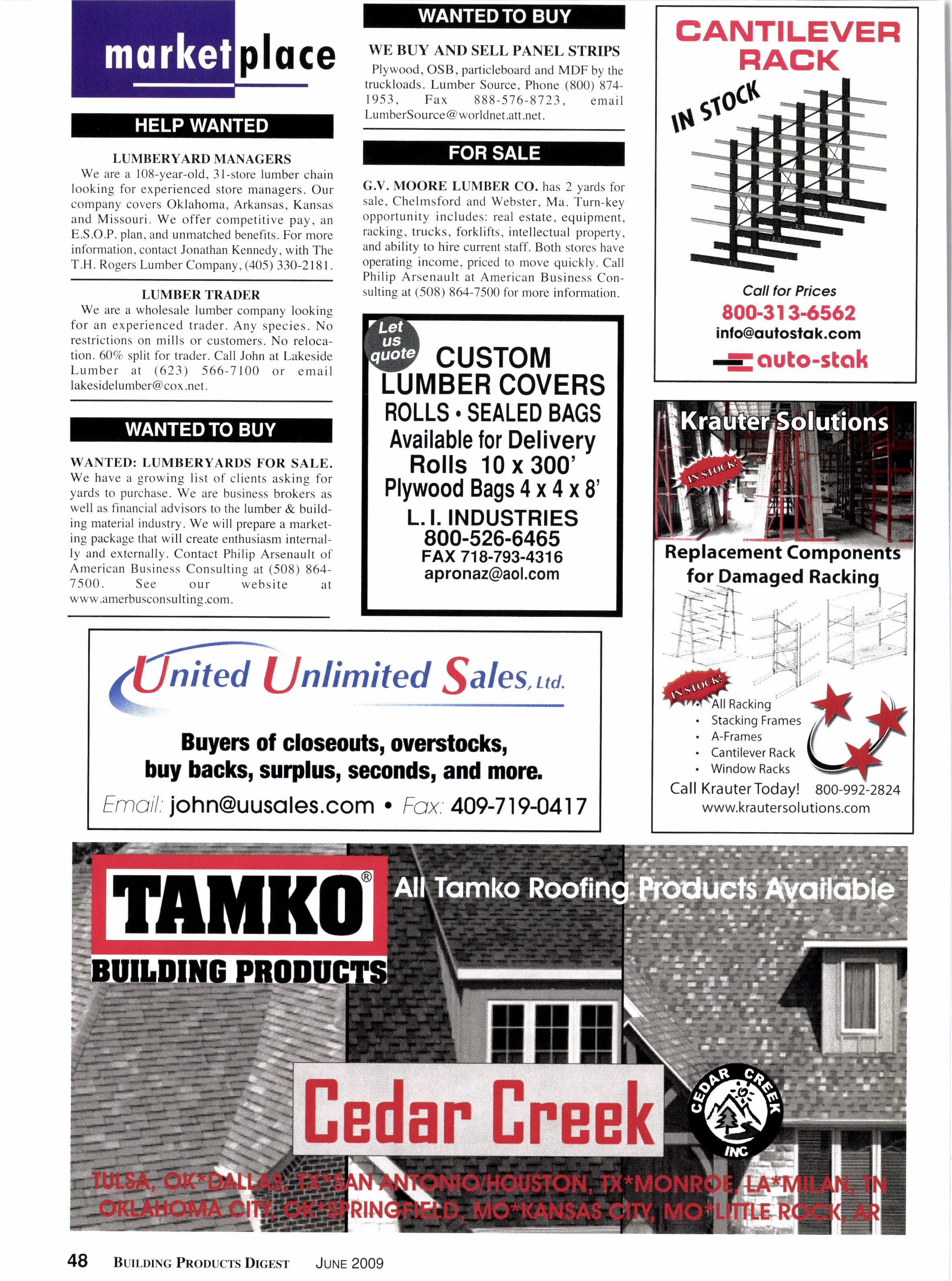 marketplace

HELP WANTED

LUMBERYARD MANAGERS
We are a 108-year-old, 31-store lumber chain looking for experienced store managers. Our company covers Oklahoma, Arkansas, Kansas and Missouri. We offer competitive pay, an E.S.O.P. plan, and unmatched benefits. For more information, contact Jonathan Kennedy, with The T.H. Rogers Lumber Company, (405) 330-2181.

LUMBER TRADER
We are a wholesale lumber company looking for an experienced trader. Any species. No restrictions on mills or customers. No relocation. 60% split for trader. Call John at Lakeside Lumber at (623) 566-7100 or email lakesidelumber@cox.net.

WANTED TO BUY

WANTED: LUMBERYARDS FOR SALE. We have a growing list of clients asking for yards to purchase. We are business brokers as well as financial advisors to the lumber & building material industry. We will prepare a marketing package that will create enthusiasm internally and externally. Contact Philip Arsenault of American Business Consulting at (508) 864-7500. See our website at www.amerbusconsulting.com.

WANTED TO BUY

WE BUY AND SELL PANEL STRIPS
Plywood, OSB, particleboard and MDF by the truckloads. Lumber Source, Phone (800) 874-1953, Fax 888-576-8723, email LumberSource@worldnet.att.net.

FOR SALE

G.V. MOORE LUMBER CO. has 2 yards for sale, Chelmsford and Webster, Ma. Turn-key opportunity includes: real estate, equipment, racking, trucks, forklifts, intellectual property, and ability to hire current staff. Both stores have operating income, priced to move quickly. Call Philip Arsenault at American Business Consulting at (508) 864-7500 for more information.

Let us quote
CUSTOM LUMBER COVERS
ROLLS • SEALED BAGS
Available for Delivery
Rolls 10 x 300'
Plywood Bags 4 x 4 x 8'
L. I. INDUSTRIES
800-526-6465
FAX 718-793-4316
apronaz@aol.com

CANTILEVER RACK
IN STOCK
Call for Prices
800-313-6562
info@autostak.com
auto-stak

Krauter Solutions
IN STOCK!
Replacement Components for Damaged Racking
IN STOCK!
• All Racking
• Stacking Frames
• A-Frames
• Cantilever Rack
• Window Racks
Call Krauter Today! 800-992-2824
www.krautersolutions.com

United Unlimited Sales, Ltd.
Buyers of closeouts, overstocks, buy backs, surplus, seconds, and more.
Email: john@uusales.com • Fax: 409-719-0417

TAMKO®
BUILDING PRODUCTS
All Tamko Roofing Products Available
Cedar Creek
CEDAR CREEK INC
TULSA, OK*DALLAS, TX*SAN ANTONIO/HOUSTON, TX*MONROE, LA*MILAN, TN
OKLAHOMA CITY, OK*SPRINGFIELD, MO*KANSAS CITY, MO*LITTLE ROCK, AR

48 BUILDING PRODUCTS DIGEST JUNE 2009